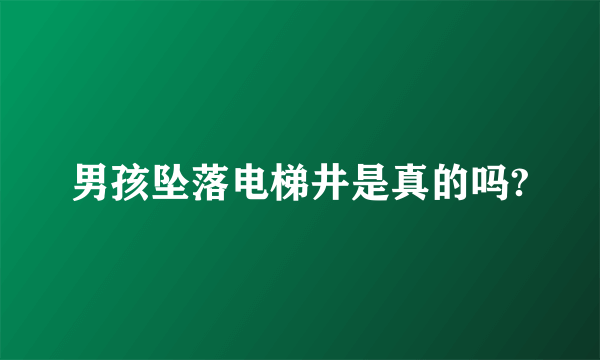 男孩坠落电梯井是真的吗?